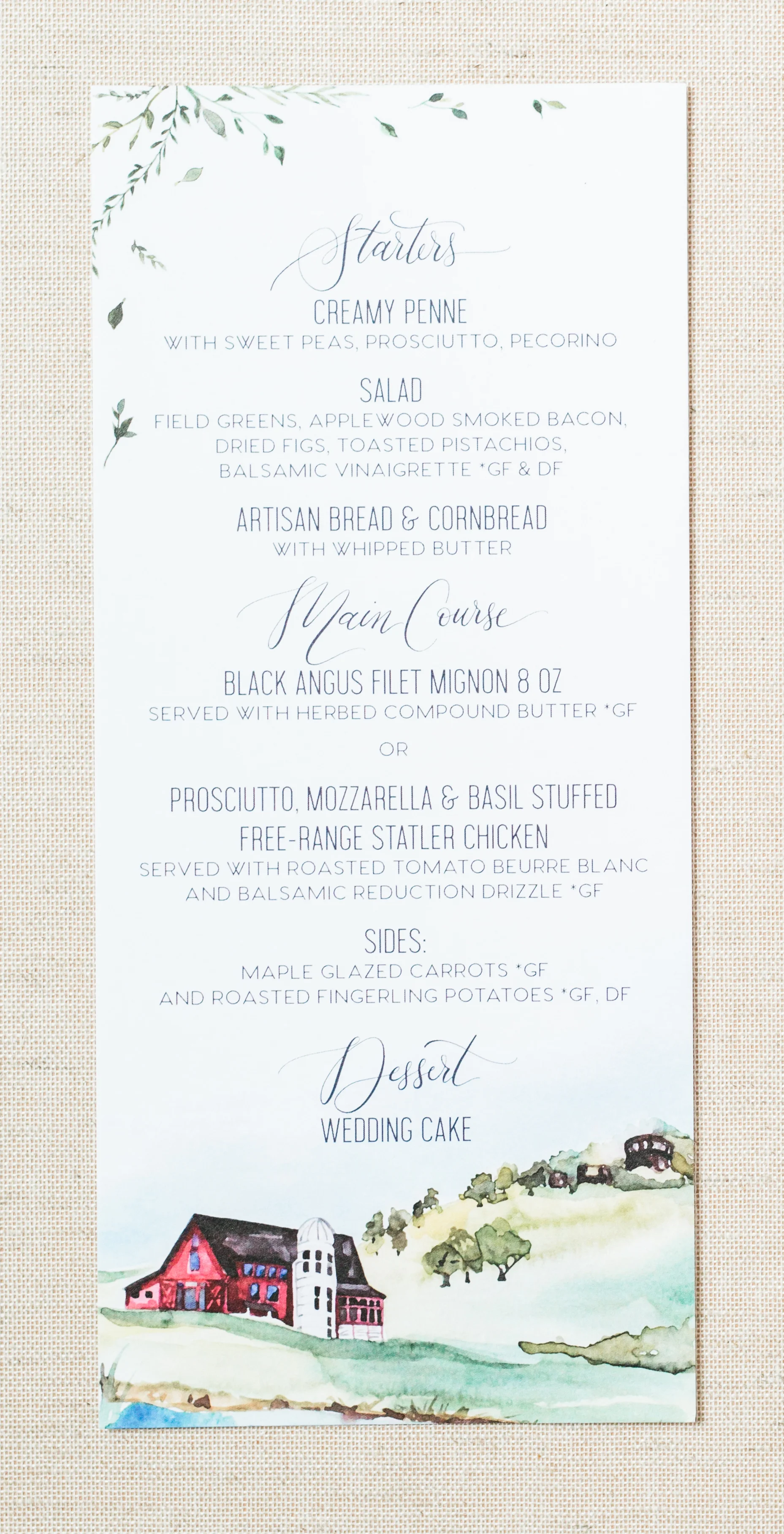 Starters

CREAMY PENNE
WITH SWEET PEAS, PROSCIUTTO, PECORINO

SALAD
FIELD GREENS, APPLEWOOD SMOKED BACON, DRIED FIGS, TOASTED PISTACHIOS, BALSAMIC VINAIGRETTE *GF & DF

ARTISAN BREAD & CORNBREAD
WITH WHIPPED BUTTER

Main Course

BLACK ANGUS FILET MIGNON 8 OZ
SERVED WITH HERBED COMPOUND BUTTER *GF

OR

PROSCIUTTO, MOZZARELLA & BASIL STUFFED FREE-RANGE STATLER CHICKEN
SERVED WITH ROASTED TOMATO BEURRE BLANC AND BALSAMIC REDUCTION DRIZZLE *GF

SIDES:
MAPLE GLAZED CARROTS *GF
AND ROASTED FINGERLING POTATOES *GF, DF

Dessert

WEDDING CAKE